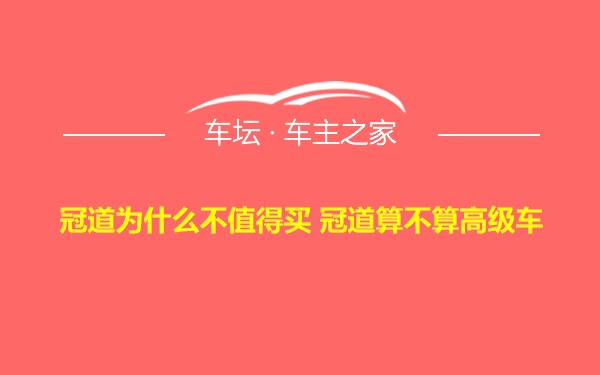 车坛 · 车主之家

冠道为什么不值得买 冠道算不算高级车